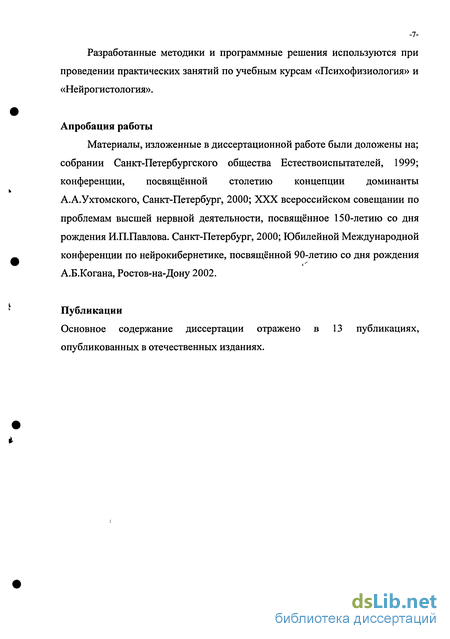 -7-

Разработанные методики и программные решения используются при проведении практических занятий по учебным курсам «Психофизиология» и «Нейрогистология».

Апробация работы

Материалы, изложенные в диссертационной работе были доложены на; собрании Санкт-Петербургского общества Естествоиспытателей, 1999; конференции, посвящённой столетию концепции доминанты А.А.Ухтомского, Санкт-Петербург, 2000; XXX всероссийском совещании по проблемам высшей нервной деятельности, посвящённое 150-летию со дня рождения И.П.Павлова. Санкт-Петербург, 2000; Юбилейной Международной конференции по нейрокибернетике, посвящённой 90-летию со дня рождения А.Б.Когана, Ростов-на-Дону 2002.

Публикации

Основное содержание диссертации отражено в 13 публикациях, опубликованных в отечественных изданиях.

dsLib.net
библиотека диссертаций